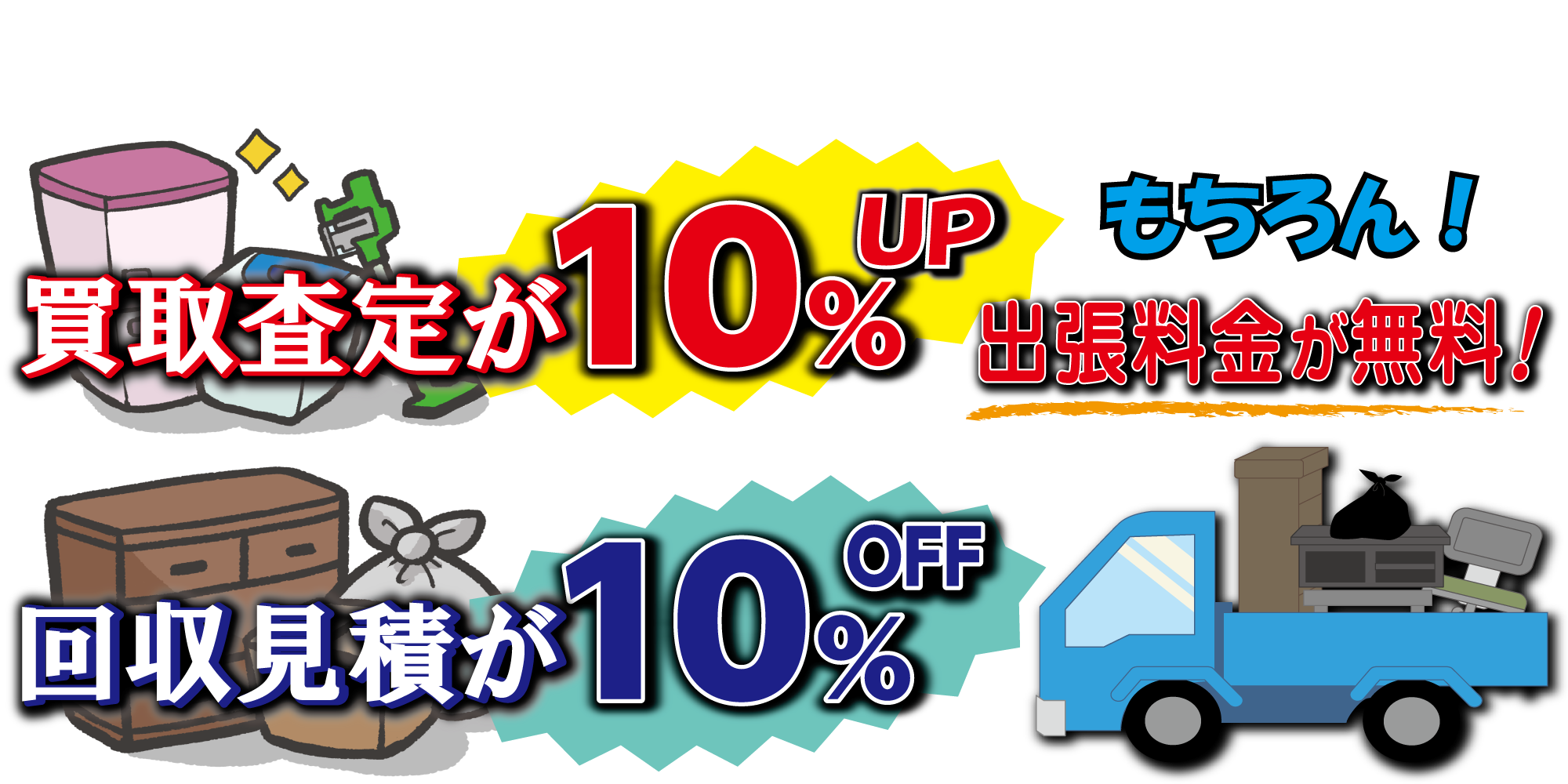 買取査定が10%UP

もちろん!
出張料金が無料!

回収見積が10%OFF